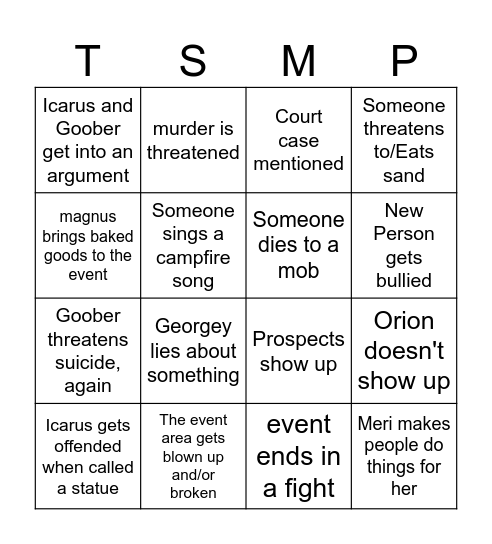 | T | S | M | P |
|---|---|---|---|
| Icarus and Goober get into an argument | murder is threatened | Court case mentioned | Someone threatens to/Eats sand |
| magnus brings baked goods to the event | Someone sings a campfire song | Someone dies to a mob | New Person gets bullied |
| Goober threatens suicide, again | Georgey lies about something | Prospects show up | Orion doesn't show up |
| Icarus gets offended when called a statue | The event area gets blown up and/or broken | event ends in a fight | Meri makes people do things for her |